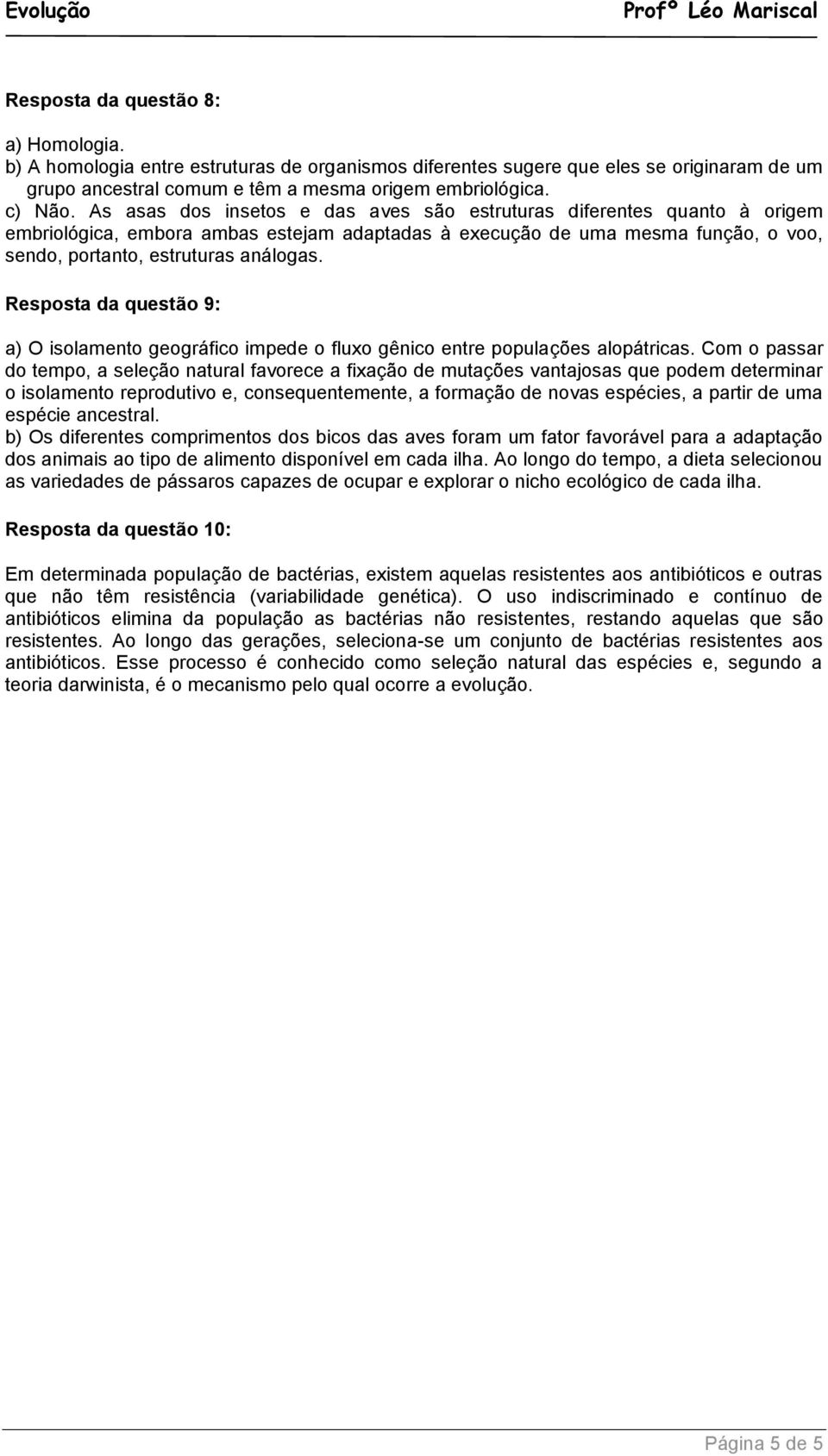 Evolução Profº Léo Mariscal

Resposta da questão 8:

a) Homologia.
b) A homologia entre estruturas de organismos diferentes sugere que eles se originaram de um grupo ancestral comum e têm a mesma origem embriológica.
c) Não. As asas dos insetos e das aves são estruturas diferentes quanto à origem embriológica, embora ambas estejam adaptadas à execução de uma mesma função, o voo, sendo, portanto, estruturas análogas.

Resposta da questão 9:

a) O isolamento geográfico impede o fluxo gênico entre populações alopátricas. Com o passar do tempo, a seleção natural favorece a fixação de mutações vantajosas que podem determinar o isolamento reprodutivo e, consequentemente, a formação de novas espécies, a partir de uma espécie ancestral.
b) Os diferentes comprimentos dos bicos das aves foram um fator favorável para a adaptação dos animais ao tipo de alimento disponível em cada ilha. Ao longo do tempo, a dieta selecionou as variedades de pássaros capazes de ocupar e explorar o nicho ecológico de cada ilha.

Resposta da questão 10:

Em determinada população de bactérias, existem aquelas resistentes aos antibióticos e outras que não têm resistência (variabilidade genética). O uso indiscriminado e contínuo de antibióticos elimina da população as bactérias não resistentes, restando aquelas que são resistentes. Ao longo das gerações, seleciona-se um conjunto de bactérias resistentes aos antibióticos. Esse processo é conhecido como seleção natural das espécies e, segundo a teoria darwinista, é o mecanismo pelo qual ocorre a evolução.

Página 5 de 5